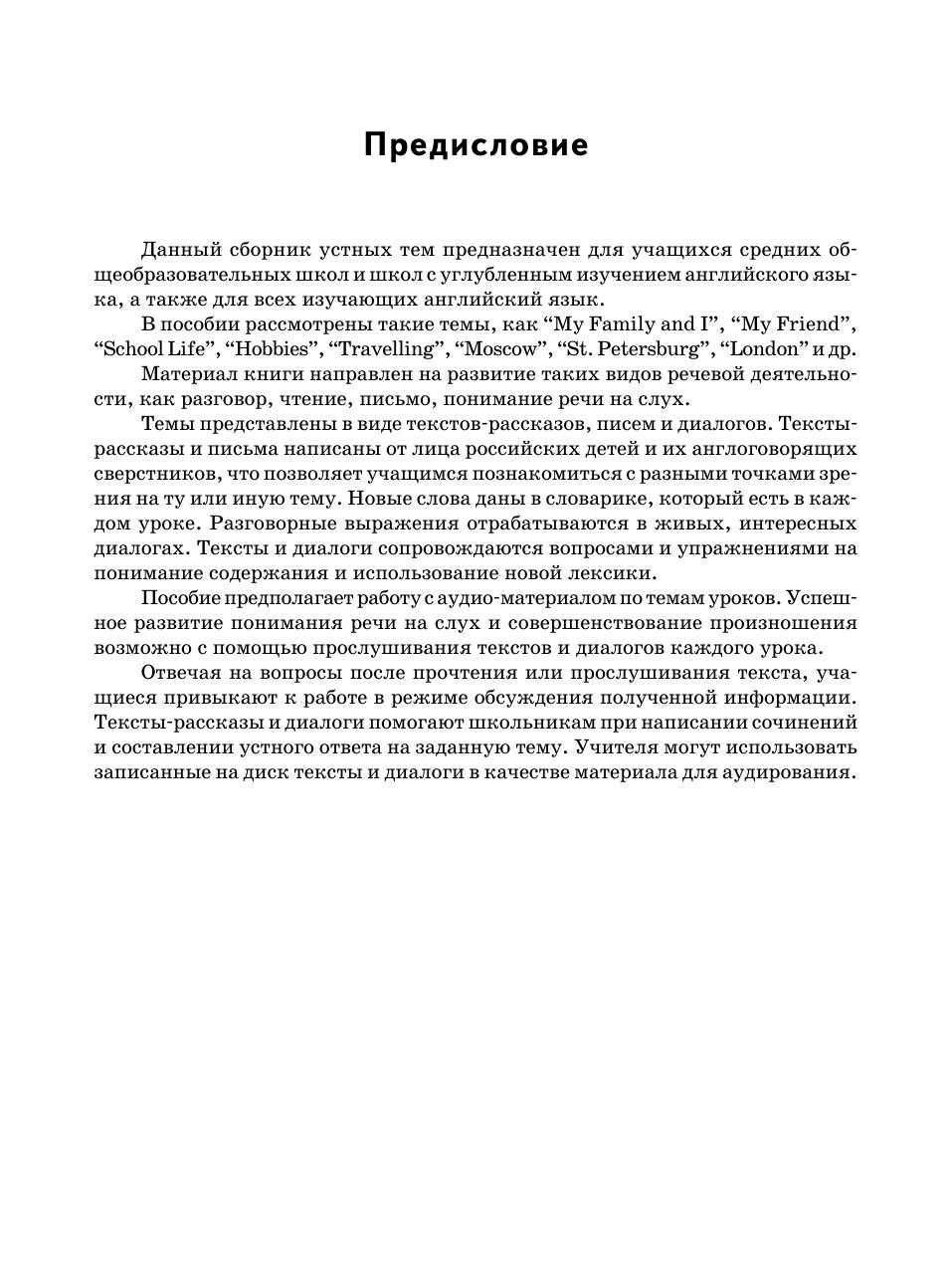 Предисловие

Данный сборник устных тем предназначен для учащихся средних общеобразовательных школ и школ с углубленным изучением английского языка, а также для всех изучающих английский язык.

В пособии рассмотрены такие темы, как “My Family and I”, “My Friend”, “School Life”, “Hobbies”, “Travelling”, “Moscow”, “St. Petersburg”, “London” и др.

Материал книги направлен на развитие таких видов речевой деятельности, как разговор, чтение, письмо, понимание речи на слух.

Темы представлены в виде текстов-рассказов, писем и диалогов. Тексты-рассказы и письма написаны от лица российских детей и их англоговорящих сверстников, что позволяет учащимся познакомиться с разными точками зрения на ту или иную тему. Новые слова даны в словарике, который есть в каждом уроке. Разговорные выражения отрабатываются в живых, интересных диалогах. Тексты и диалоги сопровождаются вопросами и упражнениями на понимание содержания и использование новой лексики.

Пособие предполагает работу с аудио-материалом по темам уроков. Успешное развитие понимания речи на слух и совершенствование произношения возможно с помощью прослушивания текстов и диалогов каждого урока.

Отвечая на вопросы после прочтения или прослушивания текста, учащиеся привыкают к работе в режиме обсуждения полученной информации. Тексты-рассказы и диалоги помогают школьникам при написании сочинений и составлении устного ответа на заданную тему. Учителя могут использовать записанные на диск тексты и диалоги в качестве материала для аудирования.